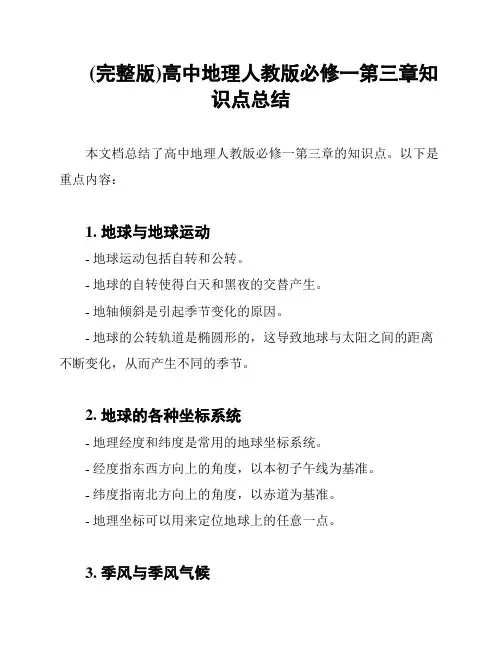 (完整版)高中地理人教版必修一第三章知识点总结

本文档总结了高中地理人教版必修一第三章的知识点。以下是重点内容：

1. 地球与地球运动

- 地球运动包括自转和公转。

- 地球的自转使得白天和黑夜的交替产生。

- 地轴倾斜是引起季节变化的原因。

- 地球的公转轨道是椭圆形的，这导致地球与太阳之间的距离不断变化，从而产生不同的季节。

2. 地球的各种坐标系统

- 地理经度和纬度是常用的地球坐标系统。

- 经度指东西方向上的角度，以本初子午线为基准。

- 纬度指南北方向上的角度，以赤道为基准。

- 地理坐标可以用来定位地球上的任意一点。

3. 季风与季风气候